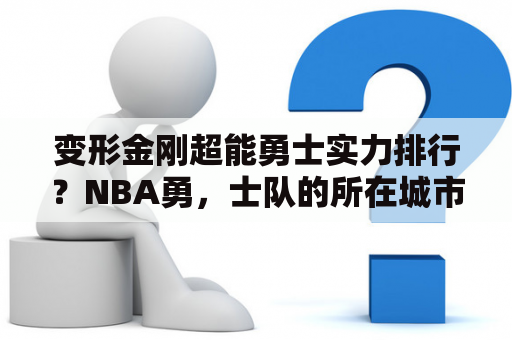 变形金刚超能勇士实力排行？NBA勇，士队的所在城市